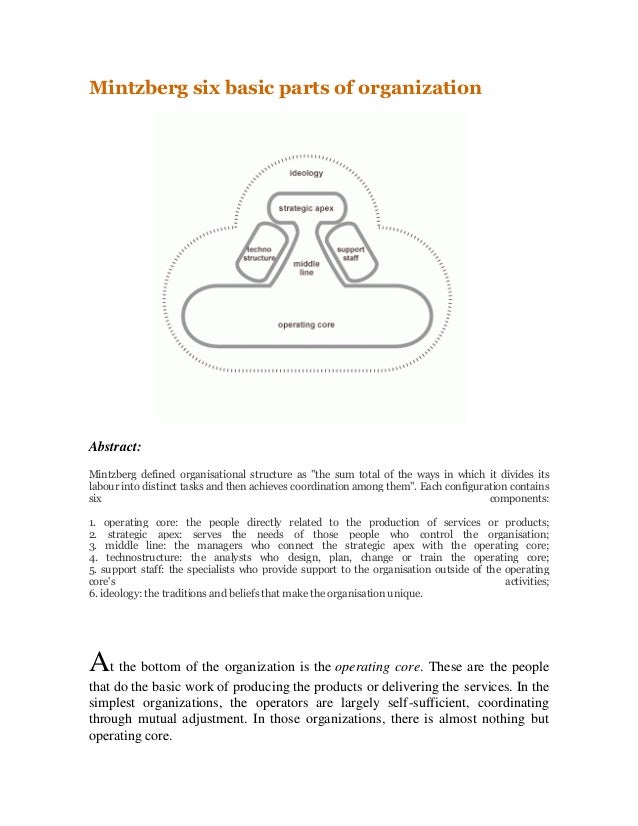 Mintzberg six basic parts of organization

ideology

strategic apex

techno structure

middle line

support staff

operating core

Abstract:

Mintzberg defined organisational structure as "the sum total of the ways in which it divides its labour into distinct tasks and then achieves coordination among them". Each configuration contains six components:

1. operating core: the people directly related to the production of services or products;
2. strategic apex: serves the needs of those people who control the organisation;
3. middle line: the managers who connect the strategic apex with the operating core;
4. technostructure: the analysts who design, plan, change or train the operating core;
5. support staff: the specialists who provide support to the organisation outside of the operating core's activities;
6. ideology: the traditions and beliefs that make the organisation unique.

At the bottom of the organization is the operating core. These are the people that do the basic work of producing the products or delivering the services. In the simplest organizations, the operators are largely self-sufficient, coordinating through mutual adjustment. In those organizations, there is almost nothing but operating core.